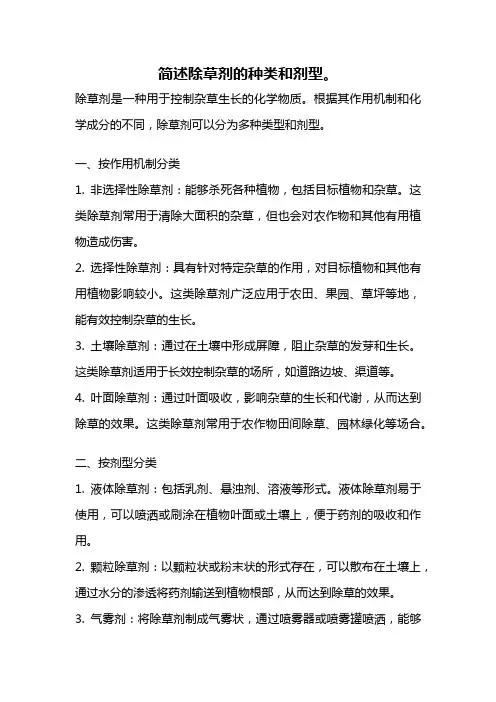 简述除草剂的种类和剂型。

除草剂是一种用于控制杂草生长的化学物质。根据其作用机制和化学成分的不同，除草剂可以分为多种类型和剂型。

一、按作用机制分类

1. 非选择性除草剂：能够杀死各种植物，包括目标植物和杂草。这类除草剂常用于清除大面积的杂草，但也会对农作物和其他有用植物造成伤害。

2. 选择性除草剂：具有针对特定杂草的作用，对目标植物和其他有用植物影响较小。这类除草剂广泛应用于农田、果园、草坪等地，能有效控制杂草的生长。

3. 土壤除草剂：通过在土壤中形成屏障，阻止杂草的发芽和生长。这类除草剂适用于长效控制杂草的场所，如道路边坡、渠道等。

4. 叶面除草剂：通过叶面吸收，影响杂草的生长和代谢，从而达到除草的效果。这类除草剂常用于农作物田间除草、园林绿化等场合。

二、按剂型分类

1. 液体除草剂：包括乳剂、悬浊剂、溶液等形式。液体除草剂易于使用，可以喷洒或刷涂在植物叶面或土壤上，便于药剂的吸收和作用。

2. 颗粒除草剂：以颗粒状或粉末状的形式存在，可以散布在土壤上，通过水分的渗透将药剂输送到植物根部，从而达到除草的效果。

3. 气雾剂：将除草剂制成气雾状，通过喷雾器或喷雾罐喷洒，能够